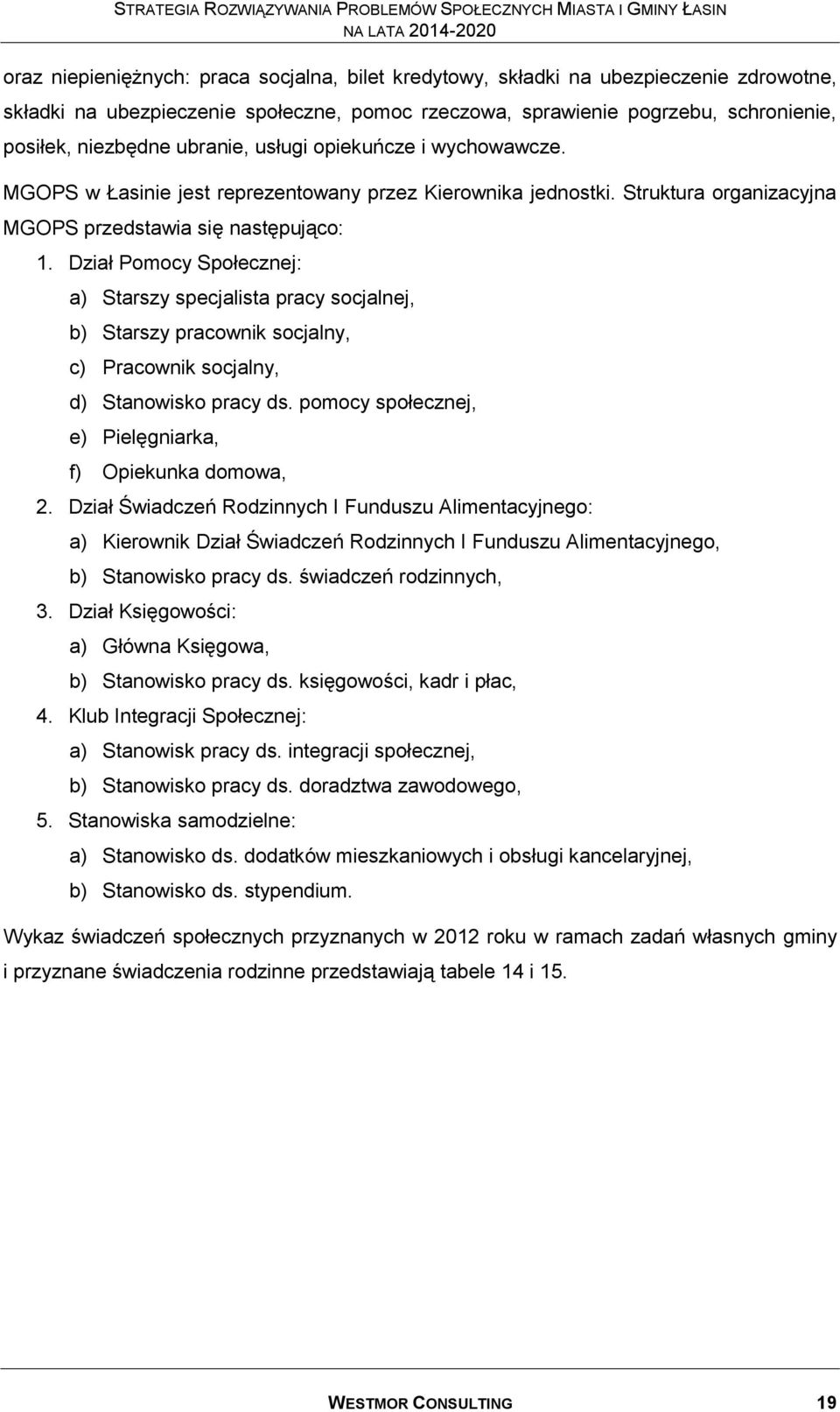 STRATEGIA ROZWIĄZYWANIA PROBLEMÓW SPOŁECZNYCH MIASTA I GMINY ŁASIN NA LATA 2014-2020

oraz niepieniężnych: praca socjalna, bilet kredytowy, składki na ubezpieczenie zdrowotne, składki na ubezpieczenie społeczne, pomoc rzeczowa, sprawienie pogrzebu, schronienie, posiłek, niezbędne ubranie, usługi opiekuńcze i wychowawcze.

MGOPS w Łasinie jest reprezentowany przez Kierownika jednostki. Struktura organizacyjna MGOPS przedstawia się następująco:

1. Dział Pomocy Społecznej:
a) Starszy specjalista pracy socjalnej,
b) Starszy pracownik socjalny,
c) Pracownik socjalny,
d) Stanowisko pracy ds. pomocy społecznej,
e) Pielęgniarka,
f) Opiekunka domowa,
2. Dział Świadczeń Rodzinnych I Funduszu Alimentacyjnego:
a) Kierownik Dział Świadczeń Rodzinnych I Funduszu Alimentacyjnego,
b) Stanowisko pracy ds. świadczeń rodzinnych,
3. Dział Księgowości:
a) Główna Księgowa,
b) Stanowisko pracy ds. księgowości, kadr i płac,
4. Klub Integracji Społecznej:
a) Stanowisk pracy ds. integracji społecznej,
b) Stanowisko pracy ds. doradztwa zawodowego,
5. Stanowiska samodzielne:
a) Stanowisko ds. dodatków mieszkaniowych i obsługi kancelaryjnej,
b) Stanowisko ds. stypendium.

Wykaz świadczeń społecznych przyznanych w 2012 roku w ramach zadań własnych gminy i przyznane świadczenia rodzinne przedstawiają tabele 14 i 15.

WESTMOR CONSULTING 19